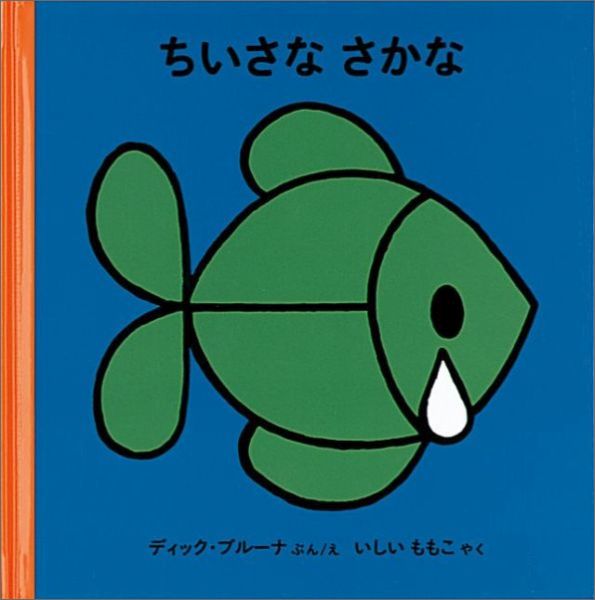 ちいさな さかな

ディック・ブルーナ ぶん/え いしい ももこ やく